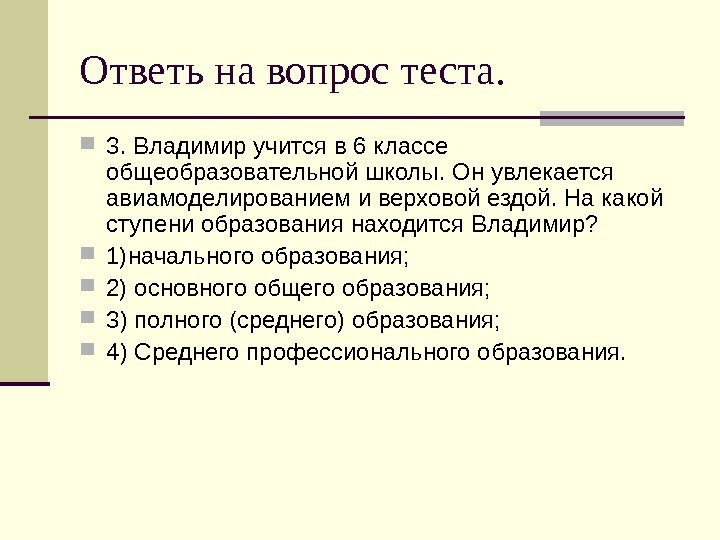 Ответь на вопрос теста.

3. Владимир учится в 6 классе общеобразовательной школы. Он увлекается авиамоделированием и верховой ездой. На какой ступени образования находится Владимир?

1)начального образования;

2) основного общего образования;

3) полного (среднего) образования;

4) Среднего профессионального образования.